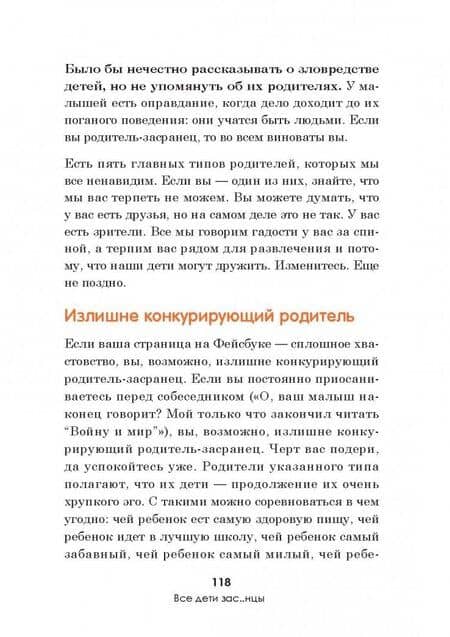 Было бы нечестно рассказывать о зловредстве детей, но не упомянуть об их родителях. У малышей есть оправдание, когда дело доходит до их поганого поведения: они учатся быть людьми. Если вы родитель-засранец, то во всем виноваты вы.

Есть пять главных типов родителей, которых мы все ненавидим. Если вы — один из них, знайте, что мы вас терпеть не можем. Вы можете думать, что у вас есть друзья, но на самом деле это не так. У вас есть зрители. Все мы говорим гадости у вас за спиной, а терпим вас рядом для развлечения и потому, что наши дети могут дружить. Изменитесь. Еще не поздно.

Излишне конкурирующий родитель

Если ваша страница на Фейсбуке — сплошное хвастовство, вы, возможно, излишне конкурирующий родитель-засранец. Если вы постоянно приосаниваетесь перед собеседником («О, ваш малыш наконец говорит? Мой только что закончил читать "Войну и мир"»), вы, возможно, излишне конкурирующий родитель-засранец. Черт вас подери, да успокойтесь уже. Родители указанного типа полагают, что их дети — продолжение их очень хрупкого эго. С такими можно соревноваться в чем угодно: чей ребенок ест самую здоровую пищу, чей ребенок идет в лучшую школу, чей ребенок самый забавный, чей ребенок самый милый, чей ребе-

118
Все дети зас..нцы